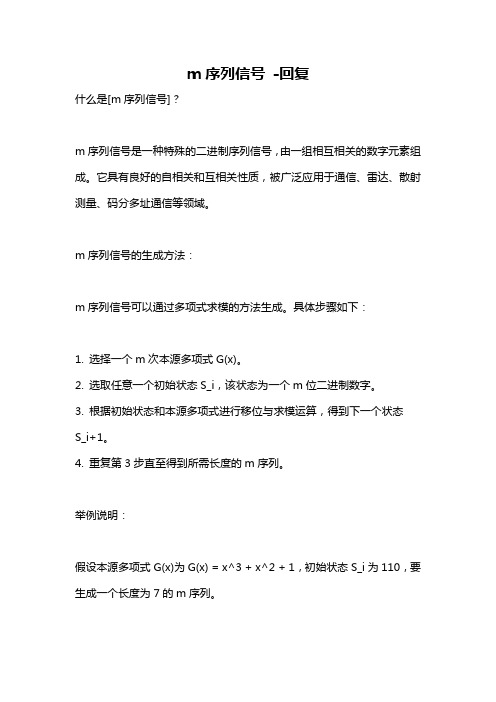 m 序列信号 -回复

什么是[m 序列信号]？

m 序列信号是一种特殊的二进制序列信号，由一组相互相关的数字元素组成。它具有良好的自相关和互相关性质，被广泛应用于通信、雷达、散射测量、码分多址通信等领域。

m 序列信号的生成方法：

m 序列信号可以通过多项式求模的方法生成。具体步骤如下：

1. 选择一个 m 次本源多项式 G(x)。
2. 选取任意一个初始状态 S_i，该状态为一个 m 位二进制数字。
3. 根据初始状态和本源多项式进行移位与求模运算，得到下一个状态 S_i+1。
4. 重复第 3 步直至得到所需长度的 m 序列。

举例说明：

假设本源多项式 G(x)为 G(x) = x^3 + x^2 + 1，初始状态 S_i 为 110，要生成一个长度为 7 的 m 序列。